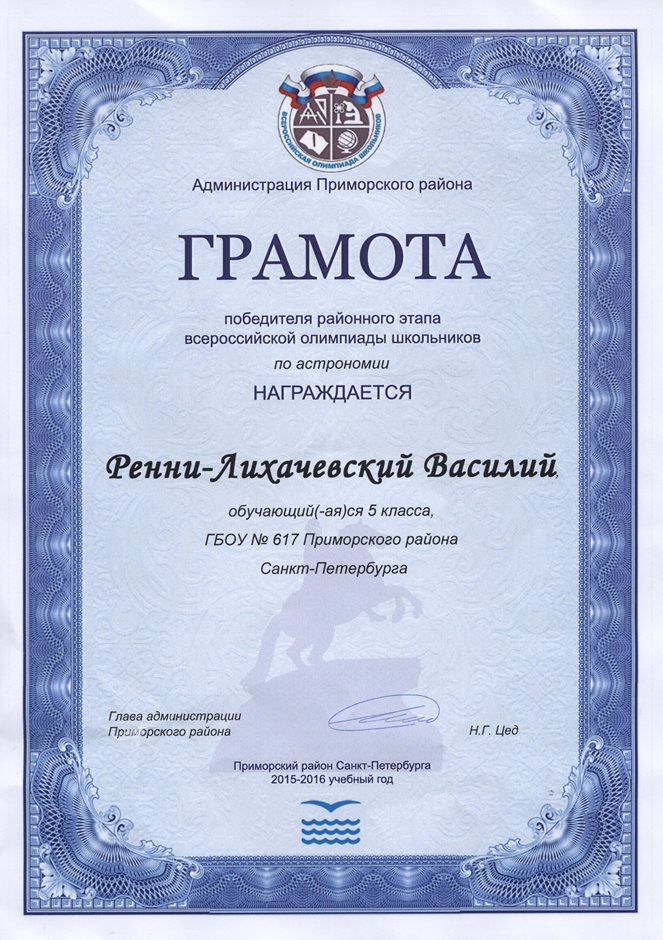 ВСЕРОССИЙСКАЯ ОЛИМПИАДА ШКОЛЬНИКОВ

Администрация Приморского района

ГРАМОТА

победителя районного этапа всероссийской олимпиады школьников

по астрономии

НАГРАЖДАЕТСЯ

Ренни-Лихачевский Василий,

обучающий(-ая)ся 5 класса,

ГБОУ № 617 Приморского района

Санкт-Петербурга

Глава администрации Приморского района

Н.Г. Цед

Приморский район Санкт-Петербурга
2015-2016 учебный год